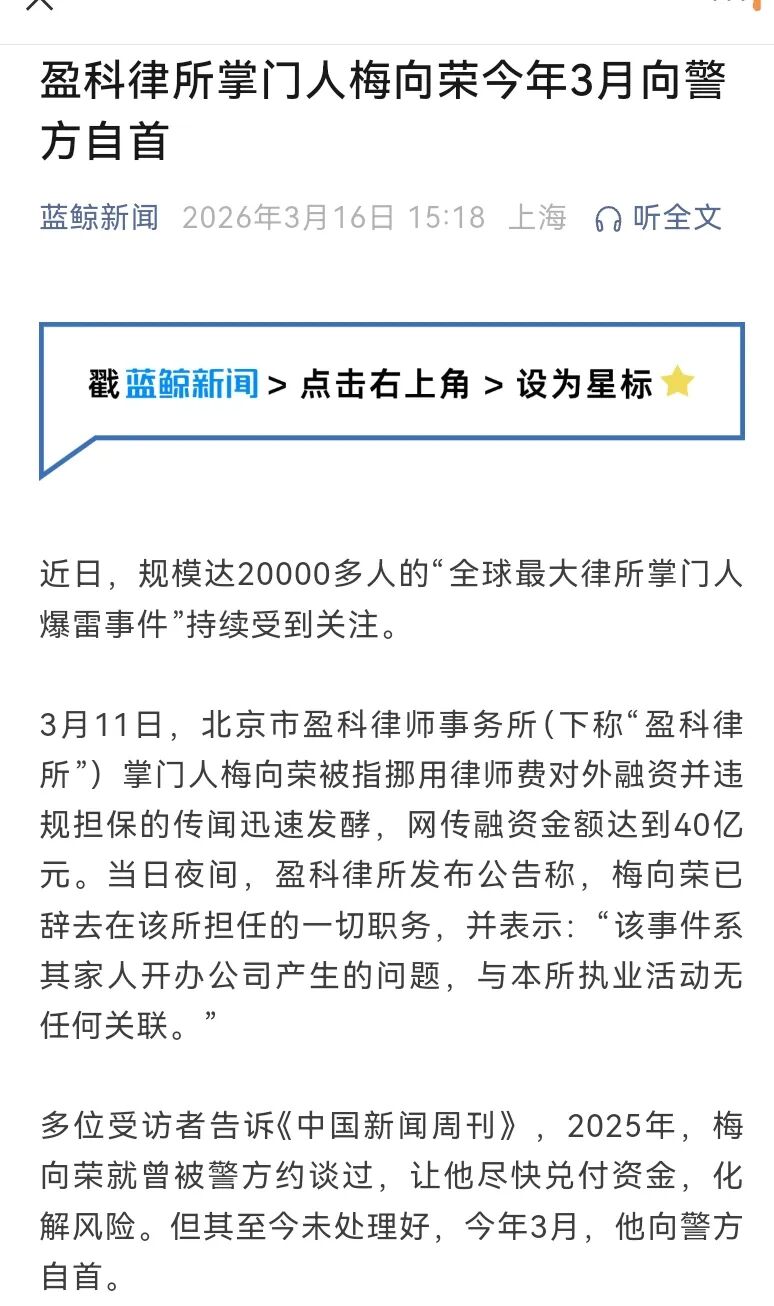 盈科律所掌门人梅向荣今年3月向警方自首

蓝鲸新闻 2026年3月16日 15:18 上海 听全文

戳 蓝鲸新闻 > 点击右上角 > 设为星标

近日，规模达20000多人的“全球最大律所掌门人爆雷事件”持续受到关注。

3月11日，北京市盈科律师事务所（下称“盈科律所”）掌门人梅向荣被指挪用律师费对外融资并违规担保的传闻迅速发酵，网传融资金额达到40亿元。当日夜间，盈科律所发布公告称，梅向荣已辞去在该所担任的一切职务，并表示：“该事件系其家人开办公司产生的问题，与本所执业活动无任何关联。”

多位受访者告诉《中国新闻周刊》，2025年，梅向荣就曾被警方约谈过，让他尽快兑付资金，化解风险。但其至今未处理好，今年3月，他向警方自首。